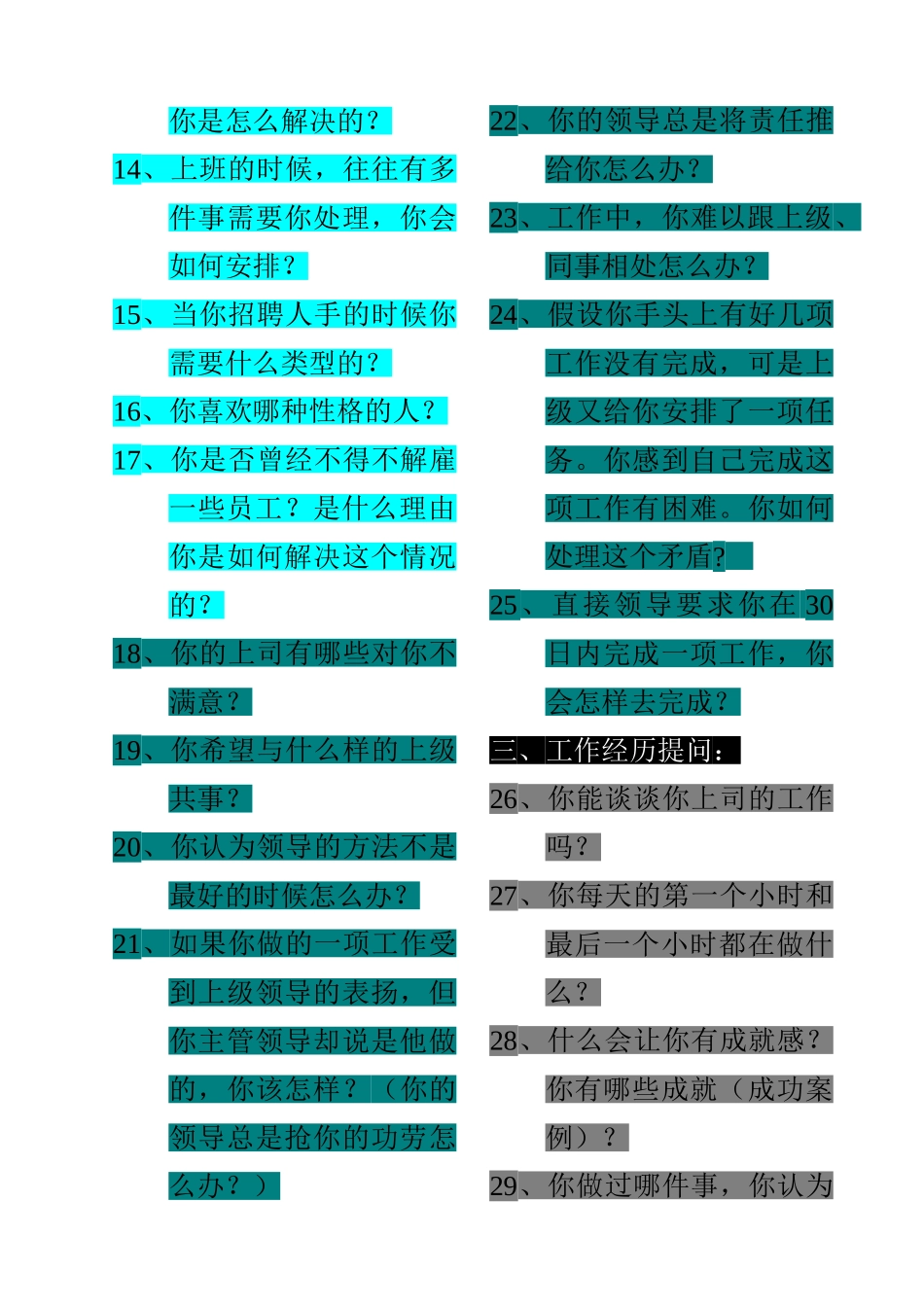 你是怎么解决的？

14、上班的时候，往往有多件事需要你处理，你会如何安排？

15、当你招聘人手的时候你需要什么类型的？

16、你喜欢哪种性格的人？

17、你是否曾经不得不解雇一些员工？是什么理由你是如何解决这个情况的？

18、你的上司有哪些对你不满意？

19、你希望与什么样的上级共事？

20、你认为领导的方法不是最好的时候怎么办？

21、如果你做的一项工作受到上级领导的表扬，但你主管领导却说是他做的，你该怎样？（你的领导总是抢你的功劳怎么办？）

22、你的领导总是将责任推给你怎么办？

23、工作中，你难以跟上级、同事相处怎么办？

24、假设你手头上有好几项工作没有完成，可是上级又给你安排了一项任务。你感到自己完成这项工作有困难。你如何处理这个矛盾？

25、直接领导要求你在30日内完成一项工作，你会怎样去完成？

三、工作经历提问：

26、你能谈谈你上司的工作吗？

27、你每天的第一个小时和最后一个小时都在做什么？

28、什么会让你有成就感？你有哪些成就（成功案例）？

29、你做过哪件事，你认为